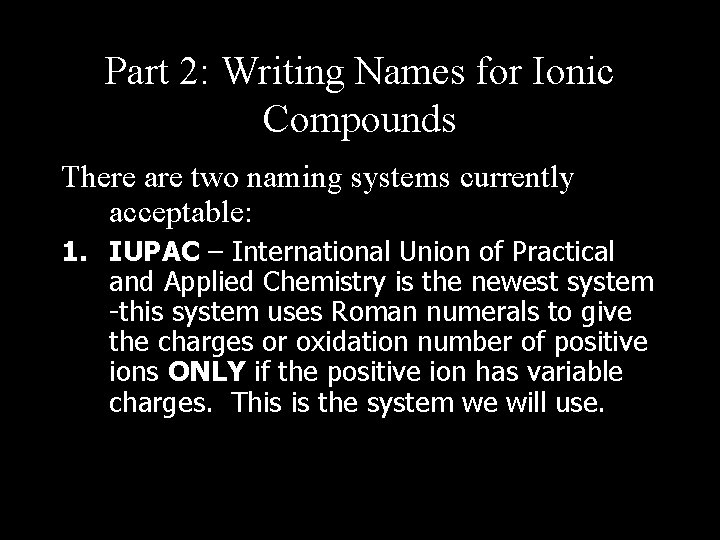 Part 2: Writing Names for Ionic Compounds

There are two naming systems currently acceptable:

1. IUPAC – International Union of Practical and Applied Chemistry is the newest system -this system uses Roman numerals to give the charges or oxidation number of positive ions ONLY if the positive ion has variable charges. This is the system we will use.